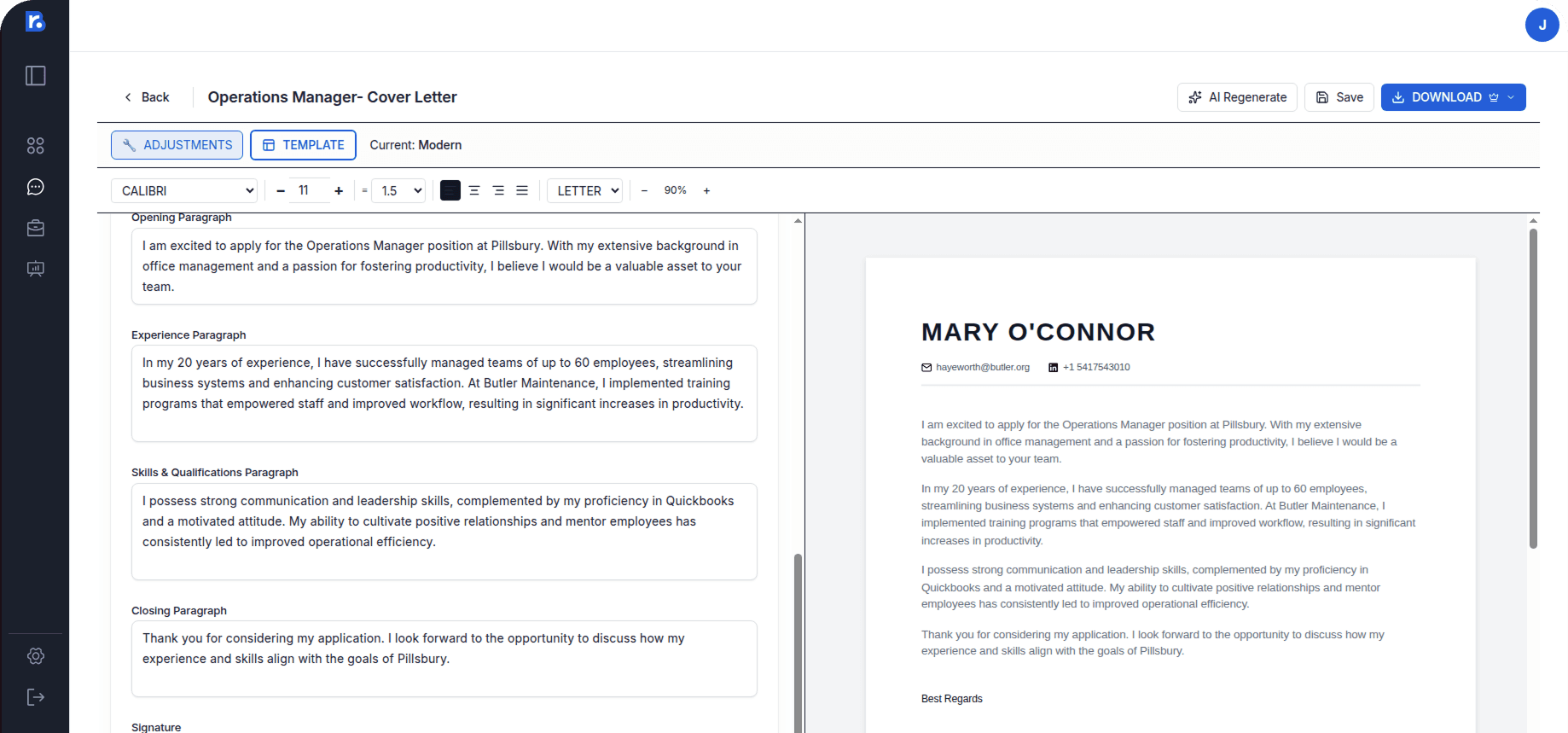 J

Back
Operations Manager- Cover Letter
AI Regenerate
Save
DOWNLOAD

ADJUSTMENTS
TEMPLATE
Current: Modern

CALIBRI
11
1.5
LETTER
90%

Opening Paragraph
I am excited to apply for the Operations Manager position at Pillsbury. With my extensive background in office management and a passion for fostering productivity, I believe I would be a valuable asset to your team.

Experience Paragraph
In my 20 years of experience, I have successfully managed teams of up to 60 employees, streamlining business systems and enhancing customer satisfaction. At Butler Maintenance, I implemented training programs that empowered staff and improved workflow, resulting in significant increases in productivity.

Skills & Qualifications Paragraph
I possess strong communication and leadership skills, complemented by my proficiency in Quickbooks and a motivated attitude. My ability to cultivate positive relationships and mentor employees has consistently led to improved operational efficiency.

Closing Paragraph
Thank you for considering my application. I look forward to the opportunity to discuss how my experience and skills align with the goals of Pillsbury.

Signature

MARY O'CONNOR
hayeworth@butler.org
+1 5417543010

I am excited to apply for the Operations Manager position at Pillsbury. With my extensive background in office management and a passion for fostering productivity, I believe I would be a valuable asset to your team.

In my 20 years of experience, I have successfully managed teams of up to 60 employees, streamlining business systems and enhancing customer satisfaction. At Butler Maintenance, I implemented training programs that empowered staff and improved workflow, resulting in significant increases in productivity.

I possess strong communication and leadership skills, complemented by my proficiency in Quickbooks and a motivated attitude. My ability to cultivate positive relationships and mentor employees has consistently led to improved operational efficiency.

Thank you for considering my application. I look forward to the opportunity to discuss how my experience and skills align with the goals of Pillsbury.

Best Regards